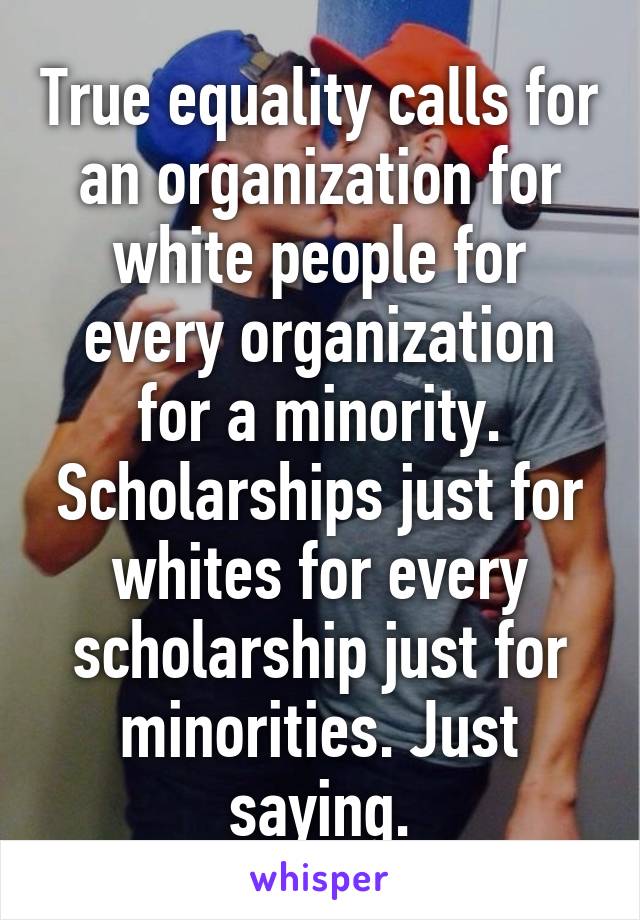 True equality calls for an organization for white people for every organization for a minority. Scholarships just for whites for every scholarship just for minorities. Just saying.

whisper